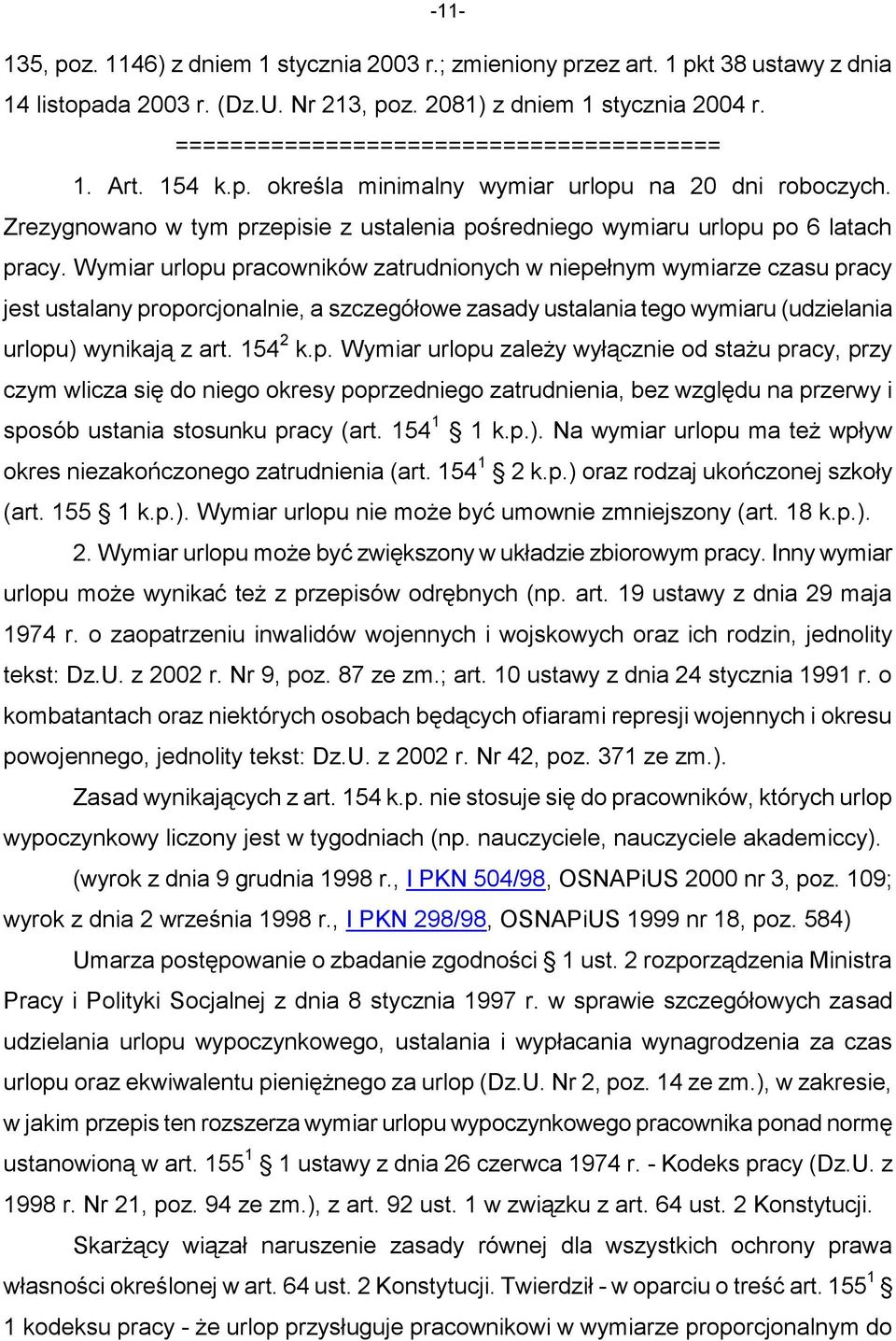 -11-

135, poz. 1146) z dniem 1 stycznia 2003 r.; zmieniony przez art. 1 pkt 38 ustawy z dnia 14 listopada 2003 r. (Dz.U. Nr 213, poz. 2081) z dniem 1 stycznia 2004 r.

======================================

1. Art. 154 k.p. określa minimalny wymiar urlopu na 20 dni roboczych. Zrezygnowano w tym przepisie z ustalenia pośredniego wymiaru urlopu po 6 latach pracy. Wymiar urlopu pracowników zatrudnionych w niepełnym wymiarze czasu pracy jest ustalany proporcjonalnie, a szczegółowe zasady ustalania tego wymiaru (udzielania urlopu) wynikają z art. $154^2$ k.p. Wymiar urlopu zależy wyłącznie od stażu pracy, przy czym wlicza się do niego okresy poprzedniego zatrudnienia, bez względu na przerwy i sposób ustania stosunku pracy (art. $154^1$ § 1 k.p.). Na wymiar urlopu ma też wpływ okres niezakończonego zatrudnienia (art. $154^1$ § 2 k.p.) oraz rodzaj ukończonej szkoły (art. 155 § 1 k.p.). Wymiar urlopu nie może być umownie zmniejszony (art. 18 k.p.).

2. Wymiar urlopu może być zwiększony w układzie zbiorowym pracy. Inny wymiar urlopu może wynikać też z przepisów odrębnych (np. art. 19 ustawy z dnia 29 maja 1974 r. o zaopatrzeniu inwalidów wojennych i wojskowych oraz ich rodzin, jednolity tekst: Dz.U. z 2002 r. Nr 9, poz. 87 ze zm.; art. 10 ustawy z dnia 24 stycznia 1991 r. o kombatantach oraz niektórych osobach będących ofiarami represji wojennych i okresu powojennego, jednolity tekst: Dz.U. z 2002 r. Nr 42, poz. 371 ze zm.).

Zasad wynikających z art. 154 k.p. nie stosuje się do pracowników, których urlop wypoczynkowy liczony jest w tygodniach (np. nauczyciele, nauczyciele akademiccy).

(wyrok z dnia 9 grudnia 1998 r., I PKN 504/98, OSNAPiUS 2000 nr 3, poz. 109; wyrok z dnia 2 września 1998 r., I PKN 298/98, OSNAPiUS 1999 nr 18, poz. 584)

Umarza postępowanie o zbadanie zgodności § 1 ust. 2 rozporządzenia Ministra Pracy i Polityki Socjalnej z dnia 8 stycznia 1997 r. w sprawie szczegółowych zasad udzielania urlopu wypoczynkowego, ustalania i wypłacania wynagrodzenia za czas urlopu oraz ekwiwalentu pieniężnego za urlop (Dz.U. Nr 2, poz. 14 ze zm.), w zakresie, w jakim przepis ten rozszerza wymiar urlopu wypoczynkowego pracownika ponad normę ustanowioną w art. $155^1$ § 1 ustawy z dnia 26 czerwca 1974 r. - Kodeks pracy (Dz.U. z 1998 r. Nr 21, poz. 94 ze zm.), z art. 92 ust. 1 w związku z art. 64 ust. 2 Konstytucji.

Skarżący wiązał naruszenie zasady równej dla wszystkich ochrony prawa własności określonej w art. 64 ust. 2 Konstytucji. Twierdził - w oparciu o treść art. $155^1$ § 1 kodeksu pracy - że urlop przysługuje pracownikowi w wymiarze proporcjonalnym do